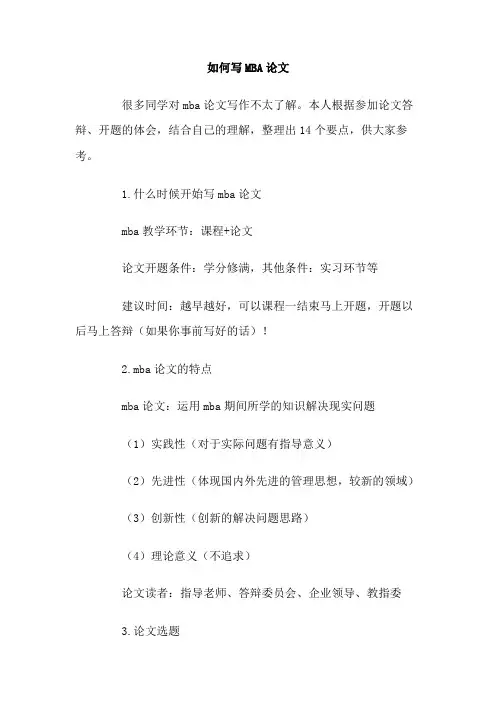 如何写MBA论文

很多同学对mba论文写作不太了解。本人根据参加论文答辩、开题的体会，结合自己的理解，整理出14个要点，供大家参考。

1.什么时候开始写mba论文

mba教学环节：课程+论文

论文开题条件：学分修满，其他条件：实习环节等

建议时间：越早越好，可以课程一结束马上开题，开题以后马上答辩（如果你事前写好的话）！

2.mba论文的特点

mba论文：运用mba期间所学的知识解决现实问题

（1）实践性（对于实际问题有指导意义）

（2）先进性（体现国内外先进的管理思想，较新的领域）

（3）创新性（创新的解决问题思路）

（4）理论意义（不追求）

论文读者：指导老师、答辩委员会、企业领导、教指委

3.论文选题